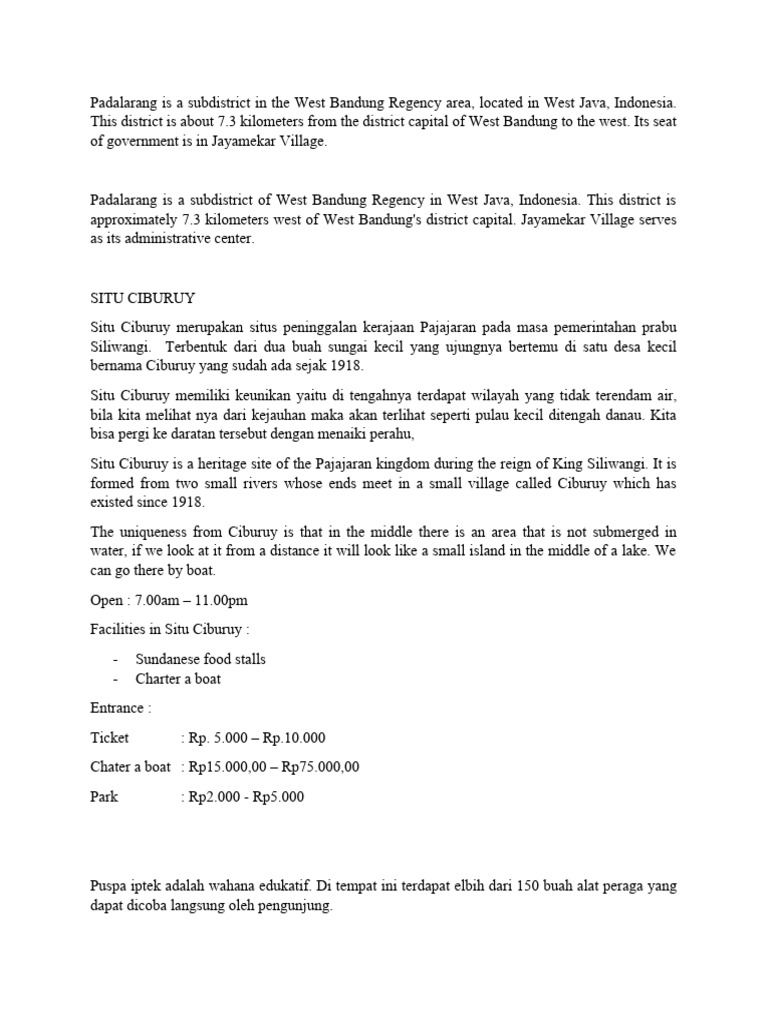 Padalarang is a subdistrict in the West Bandung Regency area, located in West Java, Indonesia. This district is about 7.3 kilometers from the district capital of West Bandung to the west. Its seat of government is in Jayamekar Village.

Padalarang is a subdistrict of West Bandung Regency in West Java, Indonesia. This district is approximately 7.3 kilometers west of West Bandung's district capital. Jayamekar Village serves as its administrative center.

SITU CIBURUY

Situ Ciburuy merupakan situs peninggalan kerajaan Pajajaran pada masa pemerintahan prabu Siliwangi. Terbentuk dari dua buah sungai kecil yang ujungnya bertemu di satu desa kecil bernama Ciburuy yang sudah ada sejak 1918.

Situ Ciburuy memiliki keunikan yaitu di tengahnya terdapat wilayah yang tidak terendam air, bila kita melihat nya dari kejauhan maka akan terlihat seperti pulau kecil ditengah danau. Kita bisa pergi ke daratan tersebut dengan menaiki perahu,

Situ Ciburuy is a heritage site of the Pajajaran kingdom during the reign of King Siliwangi. It is formed from two small rivers whose ends meet in a small village called Ciburuy which has existed since 1918.

The uniqueness from Ciburuy is that in the middle there is an area that is not submerged in water, if we look at it from a distance it will look like a small island in the middle of a lake. We can go there by boat.

Open : 7.00am – 11.00pm

Facilities in Situ Ciburuy :

- Sundanese food stalls
- Charter a boat

Entrance :

Ticket : Rp. 5.000 – Rp.10.000

Chater a boat : Rp15.000,00 – Rp75.000,00

Park : Rp2.000 - Rp5.000

Puspa iptek adalah wahana edukatif. Di tempat ini terdapat elbih dari 150 buah alat peraga yang dapat dicoba langsung oleh pengunjung.